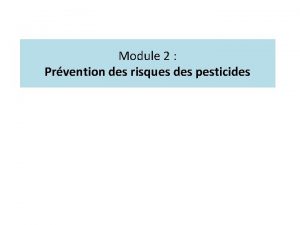 Module 2 :
Prévention des risques des pesticides